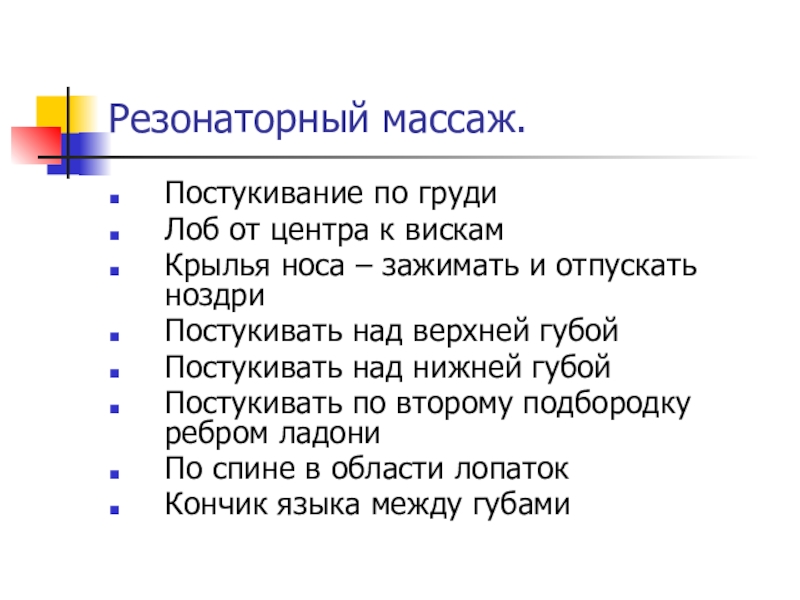 Резонаторный массаж.

- Постукивание по груди
- Лоб от центра к вискам
- Крылья носа – зажимать и отпускать ноздри
- Постукивать над верхней губой
- Постукивать над нижней губой
- Постукивать по второму подбородку ребром ладони
- По спине в области лопаток
- Кончик языка между губами